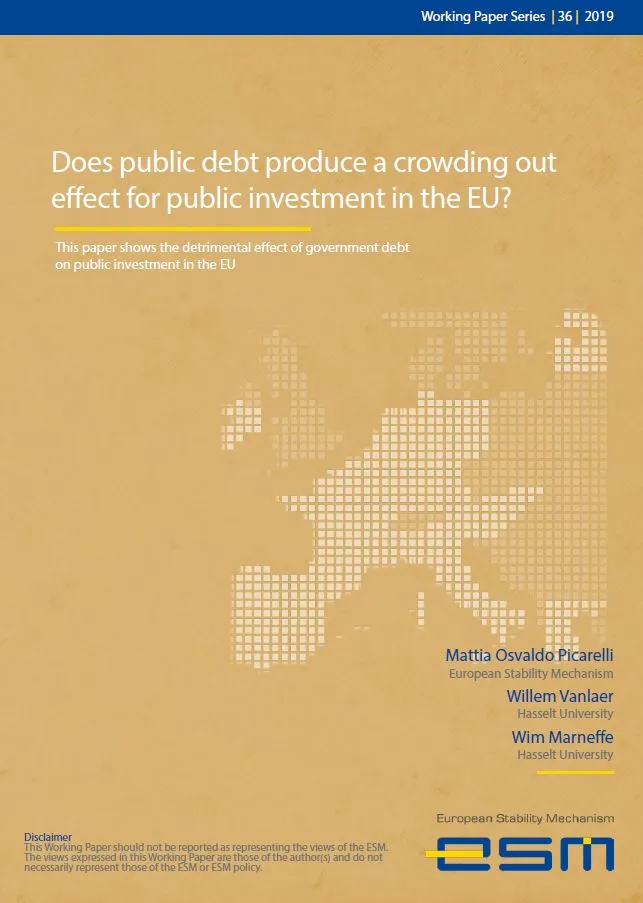 Working Paper Series | 36 | 2019

Does public debt produce a crowding out effect for public investment in the EU?

This paper shows the detrimental effect of government debt on public investment in the EU

Mattia Osvaldo Picarelli
European Stability Mechanism

Willem Vanlaer
Hasselt University

Wim Marneffe
Hasselt University

Disclaimer
This Working Paper should not be reported as representing the views of the ESM. The views expressed in this Working Paper are those of the author(s) and do not necessarily represent those of the ESM or ESM policy.

European Stability Mechanism
esm